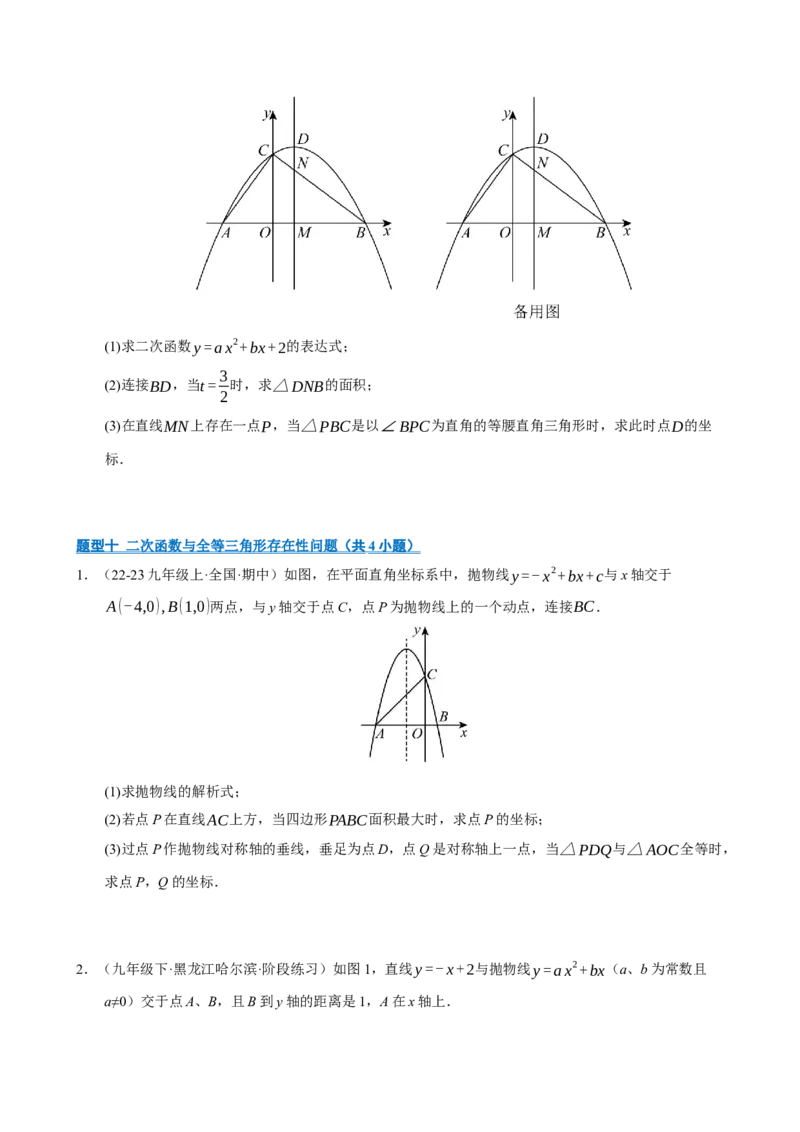 y
D
C
N
A
O
M
B
x

y
D
C
N
A
O
M
B
x
备用图

(1)求二次函数$y=ax^2+bx+2$的表达式；

(2)连接$BD$，当$t=\frac{3}{2}$时，求$\triangle DNB$的面积；

(3)在直线$MN$上存在一点$P$，当$\triangle PBC$是以$\angle BPC$为直角的等腰直角三角形时，求此时点$D$的坐标.

题型十 二次函数与全等三角形存在性问题（共4小题）

1.（22-23九年级上·全国·期中）如图，在平面直角坐标系中，抛物线$y=-x^2+bx+c$与x轴交于$A(-4,0),B(1,0)$两点，与y轴交于点C，点P为抛物线上的一个动点，连接$BC$.

y
C
B
A
O
x

(1)求抛物线的解析式；
(2)若点P在直线$AC$上方，当四边形$PABC$面积最大时，求点P的坐标；
(3)过点P作抛物线对称轴的垂线，垂足为点D，点Q是对称轴上一点，当$\triangle PDQ$与$\triangle AOC$全等时，求点P，Q的坐标.

2.（九年级下·黑龙江哈尔滨·阶段练习）如图1，直线$y=-x+2$与抛物线$y=ax^2+bx$（a、b为常数且a≠0）交于点A、B，且B到y轴的距离是1，A在x轴上.